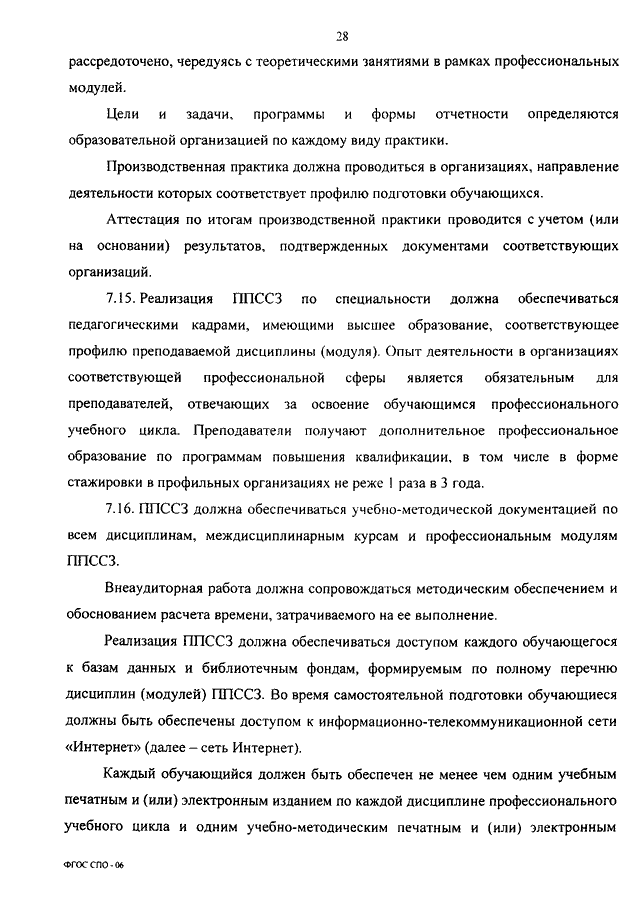 28

рассредоточено, чередуясь с теоретическими занятиями в рамках профессиональных модулей.

Цели и задачи, программы и формы отчетности определяются образовательной организацией по каждому виду практики.

Производственная практика должна проводиться в организациях, направление деятельности которых соответствует профилю подготовки обучающихся.

Аттестация по итогам производственной практики проводится с учетом (или на основании) результатов, подтвержденных документами соответствующих организаций.

7.15. Реализация ППССЗ по специальности должна обеспечиваться педагогическими кадрами, имеющими высшее образование, соответствующее профилю преподаваемой дисциплины (модуля). Опыт деятельности в организациях соответствующей профессиональной сферы является обязательным для преподавателей, отвечающих за освоение обучающимся профессионального учебного цикла. Преподаватели получают дополнительное профессиональное образование по программам повышения квалификации, в том числе в форме стажировки в профильных организациях не реже 1 раза в 3 года.

7.16. ППССЗ должна обеспечиваться учебно-методической документацией по всем дисциплинам, междисциплинарным курсам и профессиональным модулям ППССЗ.

Внеаудиторная работа должна сопровождаться методическим обеспечением и обоснованием расчета времени, затрачиваемого на ее выполнение.

Реализация ППССЗ должна обеспечиваться доступом каждого обучающегося к базам данных и библиотечным фондам, формируемым по полному перечню дисциплин (модулей) ППССЗ. Во время самостоятельной подготовки обучающиеся должны быть обеспечены доступом к информационно-телекоммуникационной сети «Интернет» (далее – сеть Интернет).

Каждый обучающийся должен быть обеспечен не менее чем одним учебным печатным и (или) электронным изданием по каждой дисциплине профессионального учебного цикла и одним учебно-методическим печатным и (или) электронным

ФГОС СПО - 06